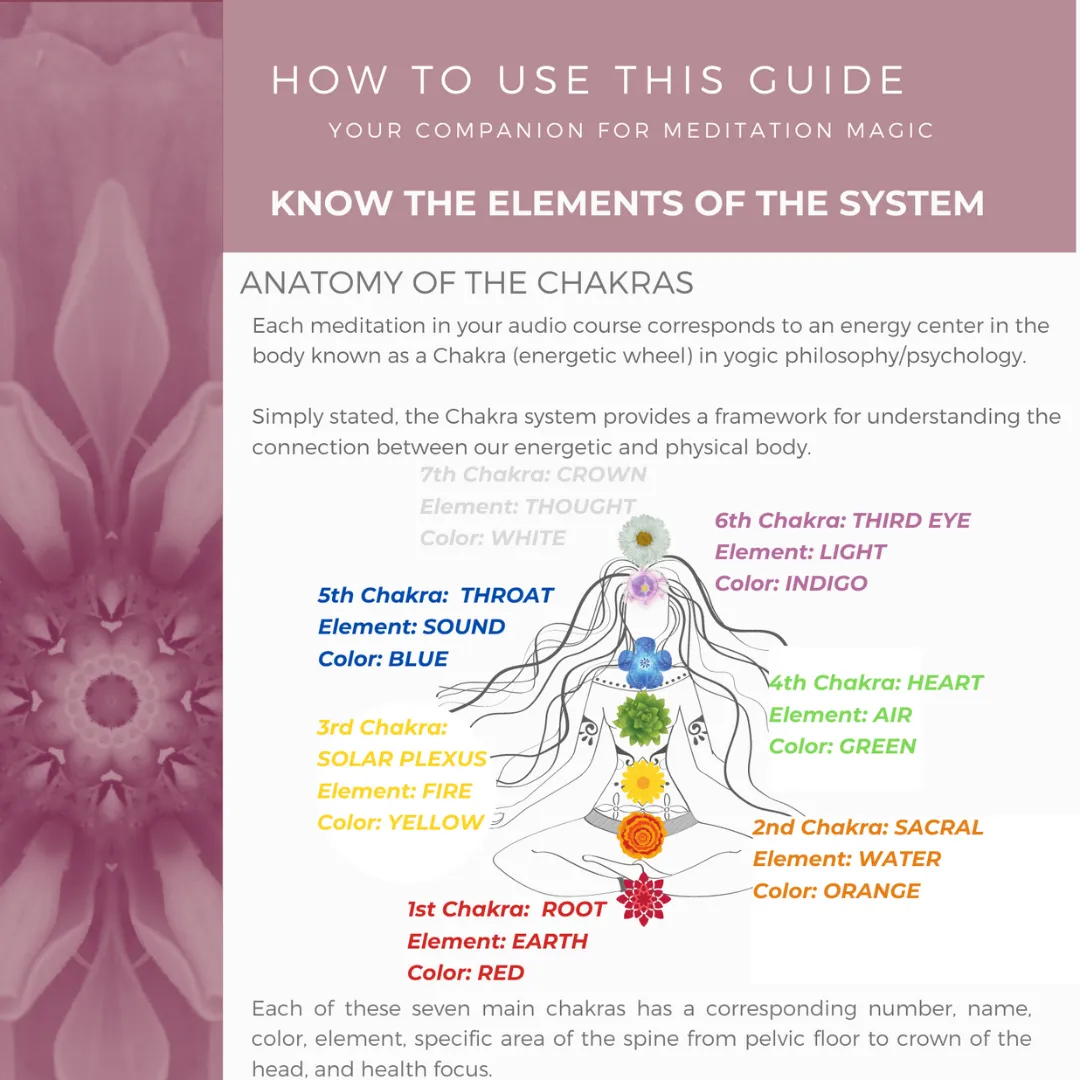 HOW TO USE THIS GUIDE
YOUR COMPANION FOR MEDITATION MAGIC

KNOW THE ELEMENTS OF THE SYSTEM

ANATOMY OF THE CHAKRAS

Each meditation in your audio course corresponds to an energy center in the body known as a Chakra (energetic wheel) in yogic philosophy/psychology.

Simply stated, the Chakra system provides a framework for understanding the connection between our energetic and physical body.

7th Chakra: CROWN
Element: THOUGHT
Color: WHITE

6th Chakra: THIRD EYE
Element: LIGHT
Color: INDIGO

5th Chakra: THROAT
Element: SOUND
Color: BLUE

4th Chakra: HEART
Element: AIR
Color: GREEN

3rd Chakra:
SOLAR PLEXUS
Element: FIRE
Color: YELLOW

2nd Chakra: SACRAL
Element: WATER
Color: ORANGE

1st Chakra: ROOT
Element: EARTH
Color: RED

Each of these seven main chakras has a corresponding number, name, color, element, specific area of the spine from pelvic floor to crown of the head, and health focus.